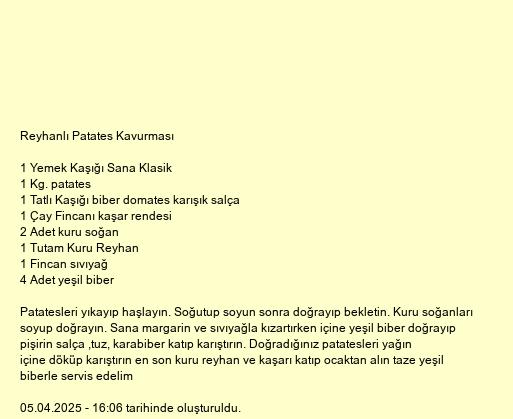 Reyhanlı Patates Kavurması

1 Yemek Kaşığı Sana Klasik
1 Kg. patates
1 Tatlı Kaşığı biber domates karışık salça
1 Çay Fincanı kaşar rendesi
2 Adet kuru soğan
1 Tutam Kuru Reyhan
1 Fincan sıvıyağ
4 Adet yeşil biber

Patatesleri yıkayıp haşlayın. Soğutup soyun sonra doğrayıp bekletin. Kuru soğanları soyup doğrayın. Sana margarin ve sıvıyağla kızartırken içine yeşil biber doğrayıp pişirin salça ,tuz, karabiber katıp karıştırın. Doğradığınız patatesleri yağın içine döküp karıştırın en son kuru reyhan ve kaşarı katıp ocaktan alın taze yeşil biberle servis edelim

05.04.2025 - 16:06 tarihinde oluşturuldu.